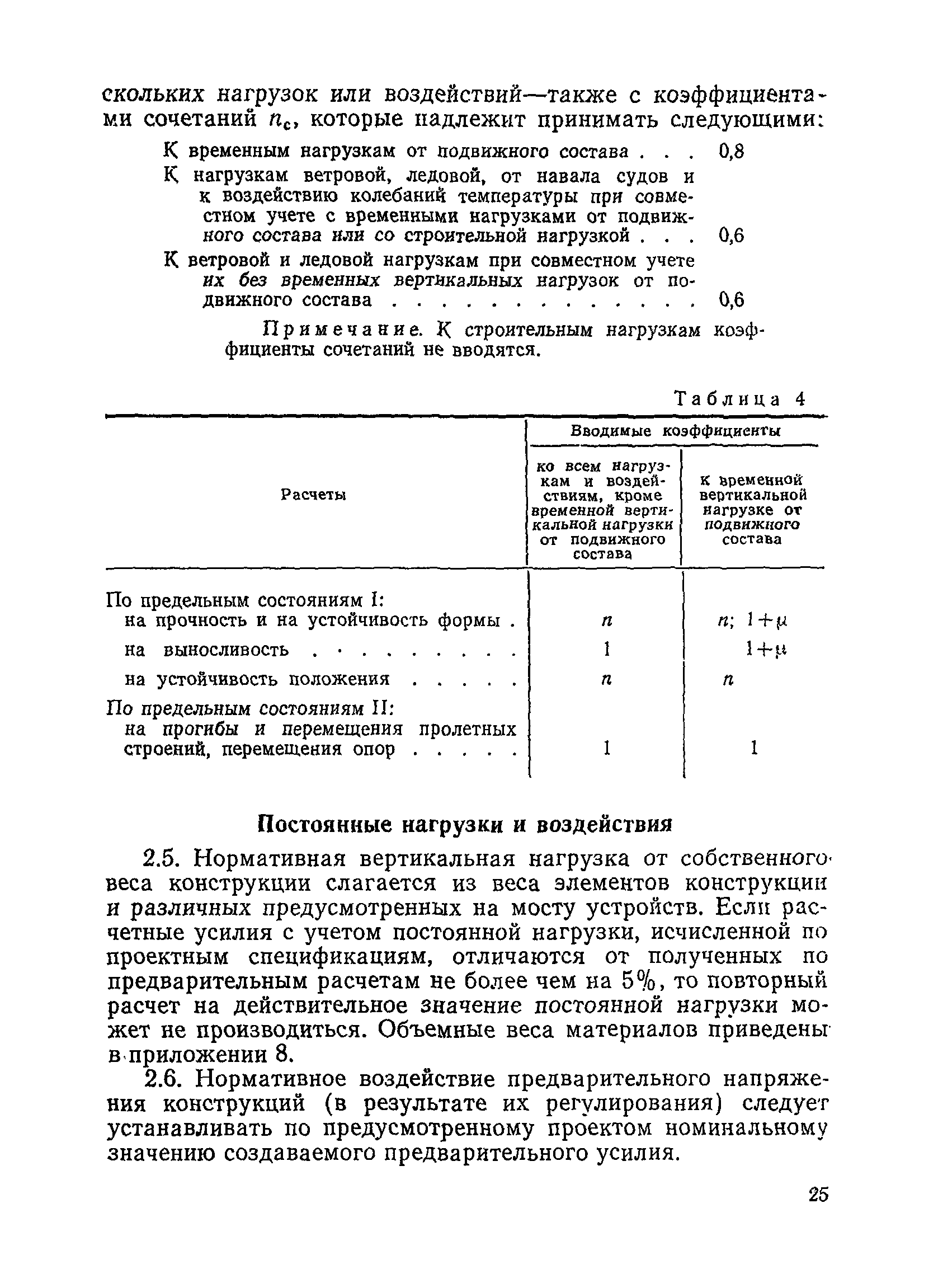 скольких нагрузок или воздействий—также с коэффициентами сочетаний $n_c$, которые надлежит принимать следующими:

К временным нагрузкам от подвижного состава . . . 0,8

К нагрузкам ветровой, ледовой, от навала судов и к воздействию колебаний температуры при совместном учете с временными нагрузками от подвижного состава или со строительной нагрузкой . . . 0,6

К ветровой и ледовой нагрузкам при совместном учете их без временных вертикальных нагрузок от подвижного состава . . . . . . . . . . . . . 0,6

Примечание. К строительным нагрузкам коэффициенты сочетаний не вводятся.

Таблица 4

| Расчеты | Вводимые коэффициенты: ко всем нагрузкам и воздействиям, кроме временной вертикальной нагрузки от подвижного состава | Вводимые коэффициенты: к временной вертикальной нагрузке от подвижного состава |
|---|---|---|
| По предельным состояниям I: | | |
| на прочность и на устойчивость формы . | $n$ | $n$; $1+\mu$ |
| на выносливость . . . . . . . . . | 1 | $1+\mu$ |
| на устойчивость положения . . . . . | $n$ | $n$ |
| По предельным состояниям II: | | |
| на прогибы и перемещения пролетных строений, перемещения опор . . . . . | 1 | 1 |

Постоянные нагрузки и воздействия

2.5. Нормативная вертикальная нагрузка от собственного веса конструкции слагается из веса элементов конструкции и различных предусмотренных на мосту устройств. Если расчетные усилия с учетом постоянной нагрузки, исчисленной по проектным спецификациям, отличаются от полученных по предварительным расчетам не более чем на 5%, то повторный расчет на действительное значение постоянной нагрузки может не производиться. Объемные веса материалов приведены в приложении 8.

2.6. Нормативное воздействие предварительного напряжения конструкций (в результате их регулирования) следует устанавливать по предусмотренному проектом номинальному значению создаваемого предварительного усилия.

25